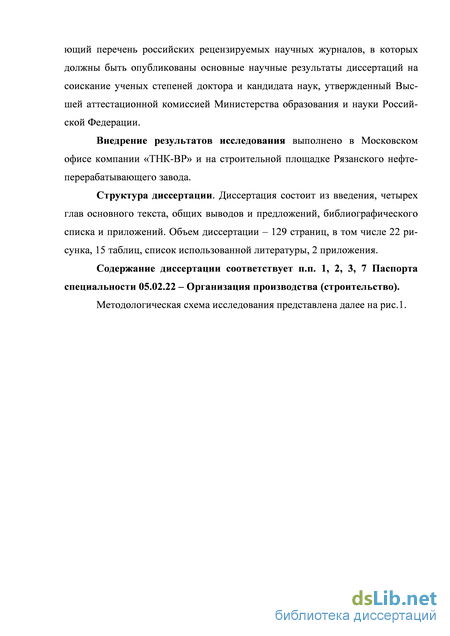 ющий перечень российских рецензируемых научных журналов, в которых должны быть опубликованы основные научные результаты диссертаций на соискание ученых степеней доктора и кандидата наук, утвержденный Высшей аттестационной комиссией Министерства образования и науки Российской Федерации.

Внедрение результатов исследования выполнено в Московском офисе компании «ТНК-ВР» и на строительной площадке Рязанского нефтеперерабатывающего завода.

Структура диссертации. Диссертация состоит из введения, четырех глав основного текста, общих выводов и предложений, библиографического списка и приложений. Объем диссертации – 129 страниц, в том числе 22 рисунка, 15 таблиц, список использованной литературы, 2 приложения.

Содержание диссертации соответствует п.п. 1, 2, 3, 7 Паспорта специальности 05.02.22 – Организация производства (строительство).

Методологическая схема исследования представлена далее на рис.1.

dsLib.net
библиотека диссертаций